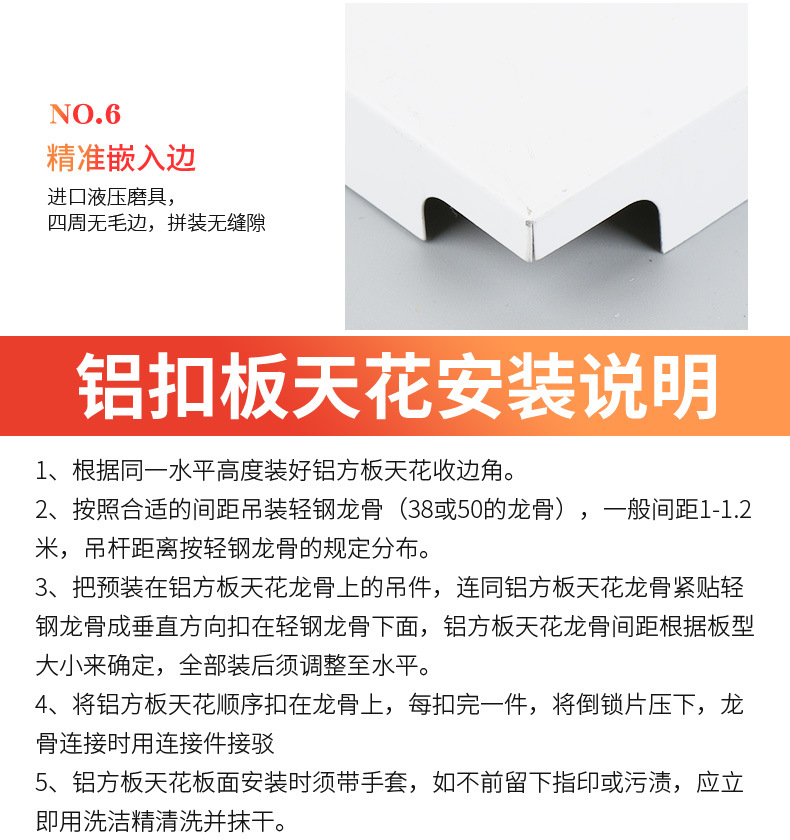 NO.6
精准嵌入边
进口液压磨具，
四周无毛边，拼装无缝隙

铝扣板天花安装说明

1、根据同一水平高度装好铝方板天花收边角。
2、按照合适的间距吊装轻钢龙骨（38或50的龙骨），一般间距1-1.2米，吊杆距离按轻钢龙骨的规定分布。
3、把预装在铝方板天花龙骨上的吊件，连同铝方板天花龙骨紧贴轻钢龙骨成垂直方向扣在轻钢龙骨下面，铝方板天花龙骨间距根据板型大小来确定，全部装后须调整至水平。
4、将铝方板天花顺序扣在龙骨上，每扣完一件，将倒锁片压下，龙骨连接时用连接件接驳
5、铝方板天花板面安装时须带手套，如不前留下指印或污渍，应立即用洗洁精清洗并抹干。